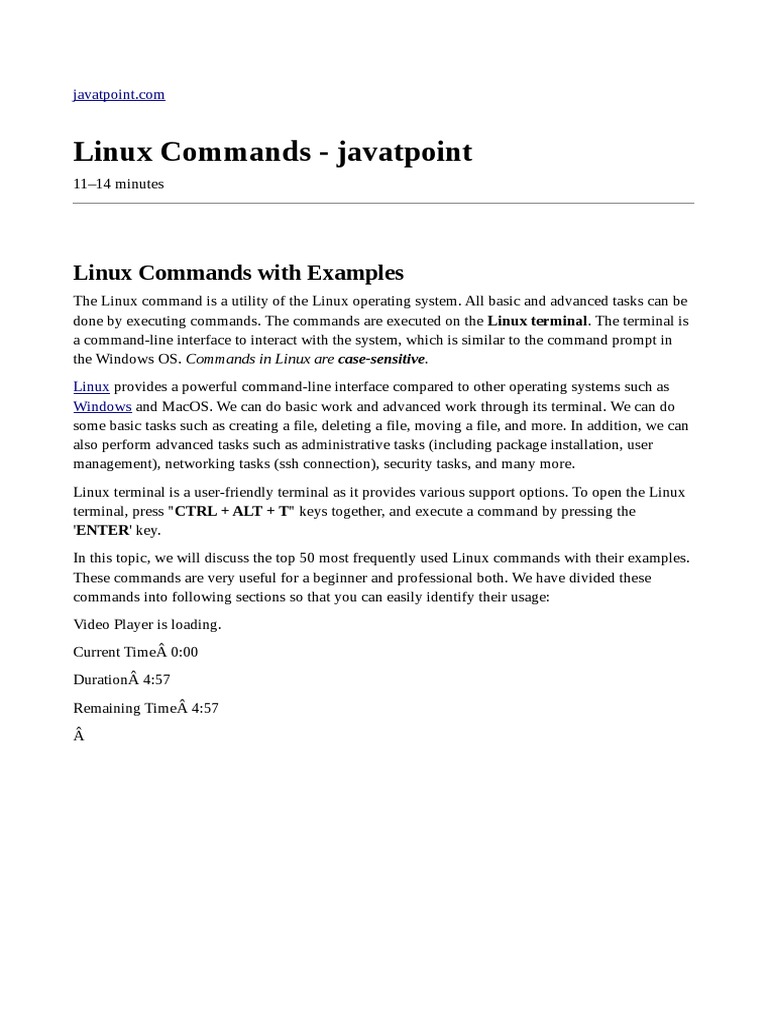 javatpoint.com

Linux Commands - javatpoint

11–14 minutes

Linux Commands with Examples

The Linux command is a utility of the Linux operating system. All basic and advanced tasks can be done by executing commands. The commands are executed on the Linux terminal. The terminal is a command-line interface to interact with the system, which is similar to the command prompt in the Windows OS. Commands in Linux are case-sensitive.

Linux provides a powerful command-line interface compared to other operating systems such as Windows and MacOS. We can do basic work and advanced work through its terminal. We can do some basic tasks such as creating a file, deleting a file, moving a file, and more. In addition, we can also perform advanced tasks such as administrative tasks (including package installation, user management), networking tasks (ssh connection), security tasks, and many more.

Linux terminal is a user-friendly terminal as it provides various support options. To open the Linux terminal, press "CTRL + ALT + T" keys together, and execute a command by pressing the 'ENTER' key.

In this topic, we will discuss the top 50 most frequently used Linux commands with their examples. These commands are very useful for a beginner and professional both. We have divided these commands into following sections so that you can easily identify their usage:

Video Player is loading.

Current TimeÂ 0:00

DurationÂ 4:57

Remaining TimeÂ 4:57

Â